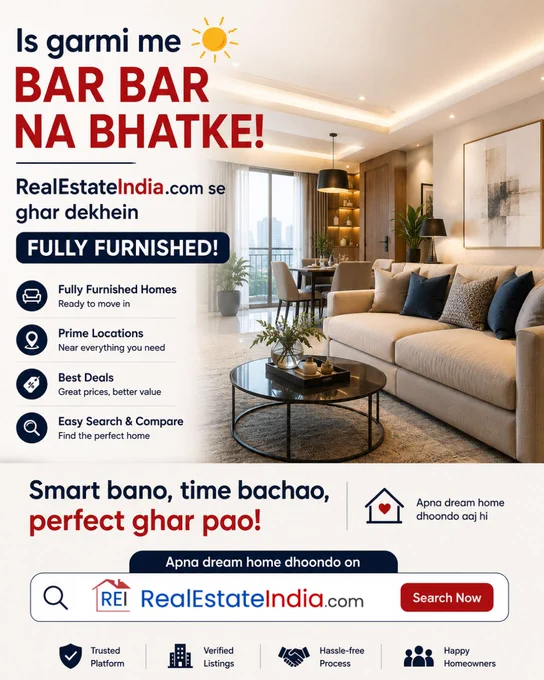 Is garmi me

BAR BAR NA BHATKE!

RealEstateIndia.com se ghar dekhein

FULLY FURNISHED!

Fully Furnished Homes
Ready to move in

Prime Locations
Near everything you need

Best Deals
Great prices, better value

Easy Search & Compare
Find the perfect home

Smart bano, time bachao, perfect ghar pao!

Apna dream home dhoondo aaj hi

Apna dream home dhoondo on

REI RealEstateIndia.com

Search Now

Trusted Platform

Verified Listings

Hassle-free Process

Happy Homeowners